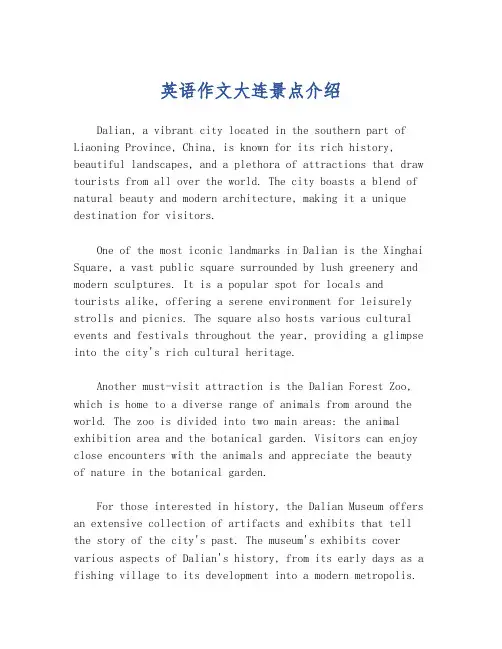 英语作文大连景点介绍

Dalian, a vibrant city located in the southern part of Liaoning Province, China, is known for its rich history, beautiful landscapes, and a plethora of attractions that draw tourists from all over the world. The city boasts a blend of natural beauty and modern architecture, making it a unique destination for visitors.

One of the most iconic landmarks in Dalian is the Xinghai Square, a vast public square surrounded by lush greenery and modern sculptures. It is a popular spot for locals and tourists alike, offering a serene environment for leisurely strolls and picnics. The square also hosts various cultural events and festivals throughout the year, providing a glimpse into the city's rich cultural heritage.

Another must-visit attraction is the Dalian Forest Zoo, which is home to a diverse range of animals from around the world. The zoo is divided into two main areas: the animal exhibition area and the botanical garden. Visitors can enjoy close encounters with the animals and appreciate the beauty of nature in the botanical garden.

For those interested in history, the Dalian Museum offers an extensive collection of artifacts and exhibits that tell the story of the city's past. The museum's exhibits cover various aspects of Dalian's history, from its early days as a fishing village to its development into a modern metropolis.